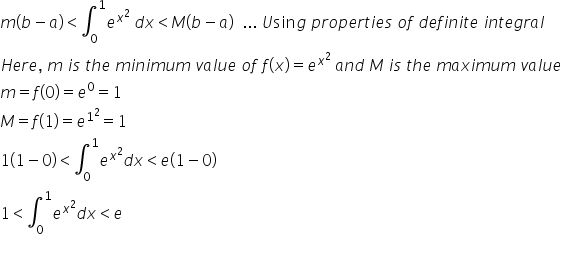 $m(b-a) < \int_0^1 e^{x^2}\,dx < M(b-a)$ ... Using properties of definite integral

Here, $m$ is the minimum value of $f(x) = e^{x^2}$ and $M$ is the maximum value

$m = f(0) = e^0 = 1$

$M = f(1) = e^{1^2} = 1$

$1(1-0) < \int_0^1 e^{x^2}dx < e(1-0)$

$1 < \int_0^1 e^{x^2}dx < e$